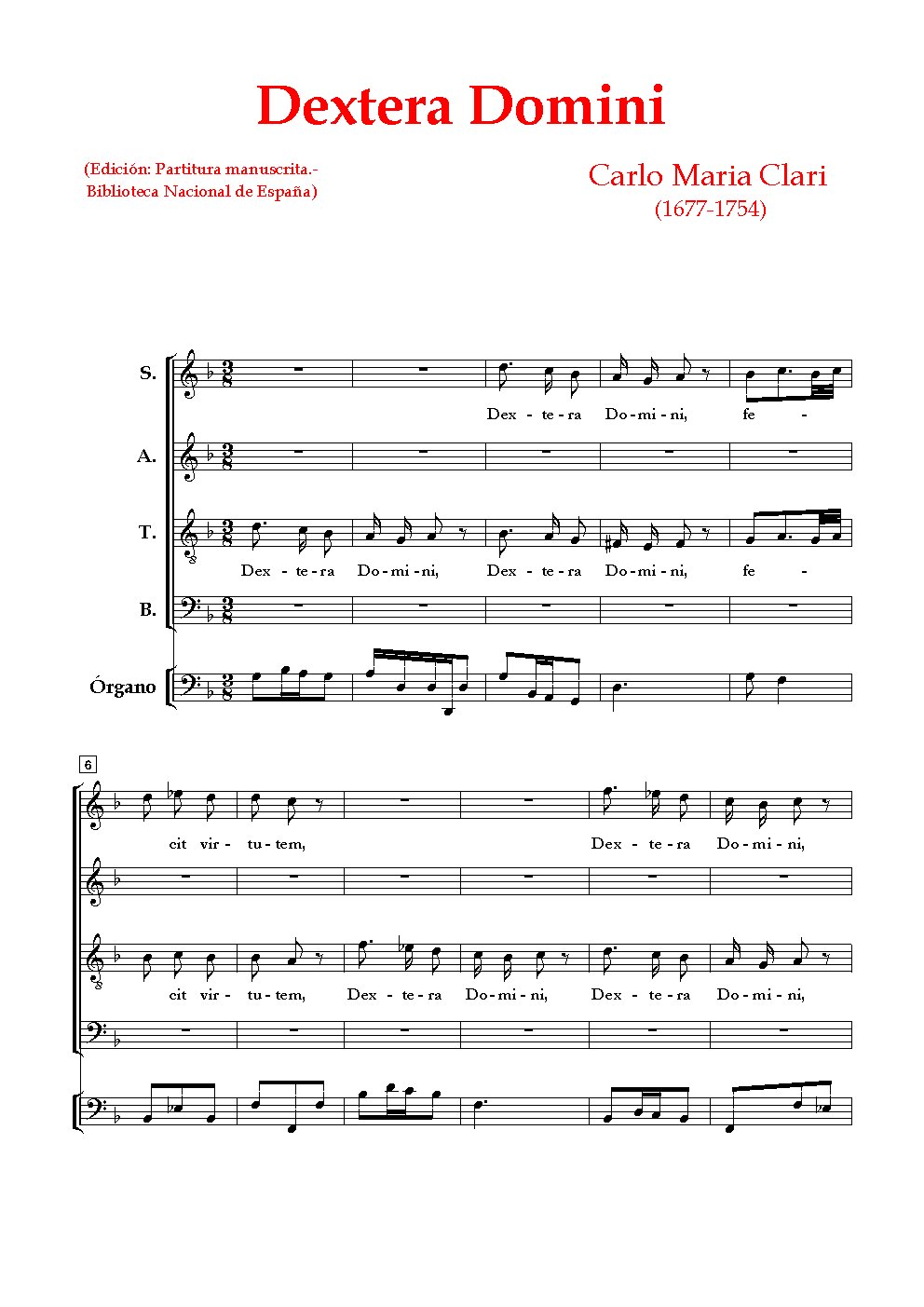 Dextera Domini

(Edición: Partitura manuscrita.- Biblioteca Nacional de España)

Carlo Maria Clari
(1677-1754)

S.
Dex - te - ra Do - mi - ni, fe -

A.

T.
Dex - te - ra Do - mi - ni, Dex - te - ra Do - mi - ni, fe -

B.

Órgano

6

cit vir - tu - tem, Dex - te - ra Do - mi - ni,

cit vir - tu - tem, Dex - te - ra Do - mi - ni, Dex - te - ra Do - mi - ni,